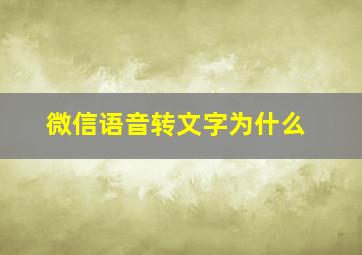 微信语音转文字为什么